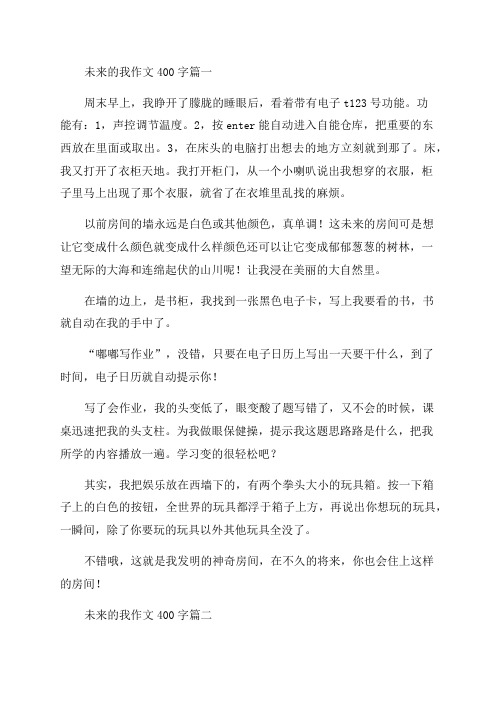 未来的我作文400字篇一

周末早上，我睁开了朦胧的睡眼后，看着带有电子t123号功能。功能有：1，声控调节温度。2，按enter能自动进入自能仓库，把重要的东西放在里面或取出。3，在床头的电脑打出想去的地方立刻就到那了。床，我又打开了衣柜天地。我打开柜门，从一个小喇叭说出我想穿的衣服，柜子里马上出现了那个衣服，就省了在衣堆里乱找的麻烦。

以前房间的墙永远是白色或其他颜色，真单调！这未来的房间可是想让它变成什么颜色就变成什么样颜色还可以让它变成郁郁葱葱的树林，一望无际的大海和连绵起伏的山川呢！让我浸在美丽的大自然里。

在墙的边上，是书柜，我找到一张黑色电子卡，写上我要看的书，书就自动在我的手中了。

“嘟嘟写作业”，没错，只要在电子日历上写出一天要干什么，到了时间，电子日历就自动提示你！

写了会作业，我的头变低了，眼变酸了题写错了，又不会的时候，课桌迅速把我的头支柱。为我做眼保健操，提示我这题思路路是什么，把我所学的内容播放一遍。学习变的很轻松吧？

其实，我把娱乐放在西墙下的，有两个拳头大小的玩具箱。按一下箱子上的白色的按钮，全世界的玩具都浮于箱子上方，再说出你想玩的玩具，一瞬间，除了你要玩的玩具以外其他玩具全没了。

不错哦，这就是我发明的神奇房间，在不久的将来，你也会住上这样的房间！

未来的我作文400字篇二